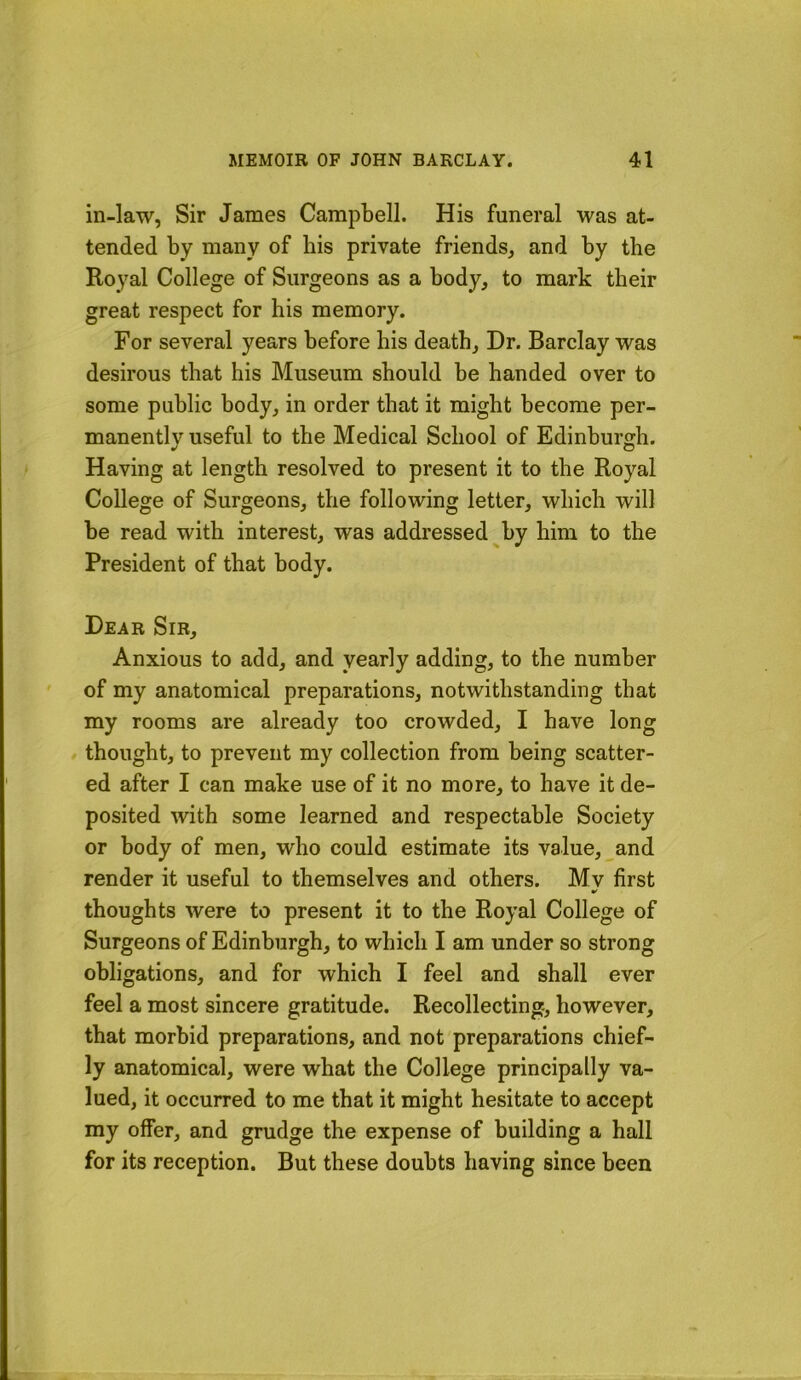 MEMOIR OF JOHN BARCLAY. 41

in-law, Sir James Campbell. His funeral was attended by many of his private friends, and by the Royal College of Surgeons as a body, to mark their great respect for his memory.

For several years before his death, Dr. Barclay was desirous that his Museum should be handed over to some public body, in order that it might become permanently useful to the Medical School of Edinburgh. Having at length resolved to present it to the Royal College of Surgeons, the following letter, which will be read with interest, was addressed by him to the President of that body.

Dear Sir,

Anxious to add, and yearly adding, to the number of my anatomical preparations, notwithstanding that my rooms are already too crowded, I have long thought, to prevent my collection from being scattered after I can make use of it no more, to have it deposited with some learned and respectable Society or body of men, who could estimate its value, and render it useful to themselves and others. My first thoughts were to present it to the Royal College of Surgeons of Edinburgh, to which I am under so strong obligations, and for which I feel and shall ever feel a most sincere gratitude. Recollecting, however, that morbid preparations, and not preparations chiefly anatomical, were what the College principally valued, it occurred to me that it might hesitate to accept my offer, and grudge the expense of building a hall for its reception. But these doubts having since been